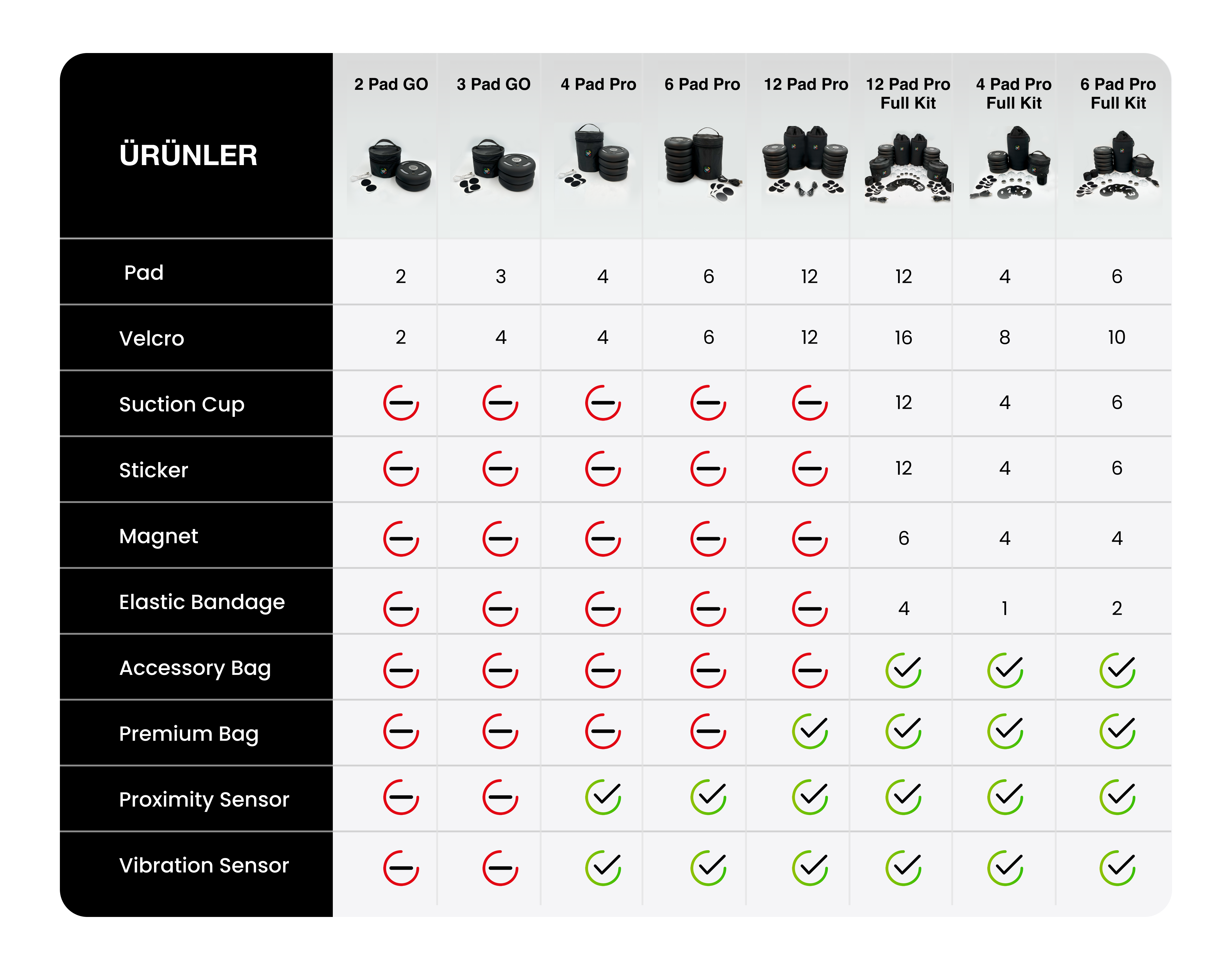 | ÜRÜNLER | 2 Pad GO | 3 Pad GO | 4 Pad Pro | 6 Pad Pro | 12 Pad Pro | 12 Pad Pro Full Kit | 4 Pad Pro Full Kit | 6 Pad Pro Full Kit |
|---|---|---|---|---|---|---|---|---|
| Pad | 2 | 3 | 4 | 6 | 12 | 12 | 4 | 6 |
| Velcro | 2 | 4 | 4 | 6 | 12 | 16 | 8 | 10 |
| Suction Cup | – | – | – | – | – | 12 | 4 | 6 |
| Sticker | – | – | – | – | – | 12 | 4 | 6 |
| Magnet | – | – | – | – | – | 6 | 4 | 4 |
| Elastic Bandage | – | – | – | – | – | 4 | 1 | 2 |
| Accessory Bag | – | – | – | – | – | ✓ | ✓ | ✓ |
| Premium Bag | – | – | – | – | ✓ | ✓ | ✓ | ✓ |
| Proximity Sensor | – | – | ✓ | ✓ | ✓ | ✓ | ✓ | ✓ |
| Vibration Sensor | – | – | ✓ | ✓ | ✓ | ✓ | ✓ | ✓ |